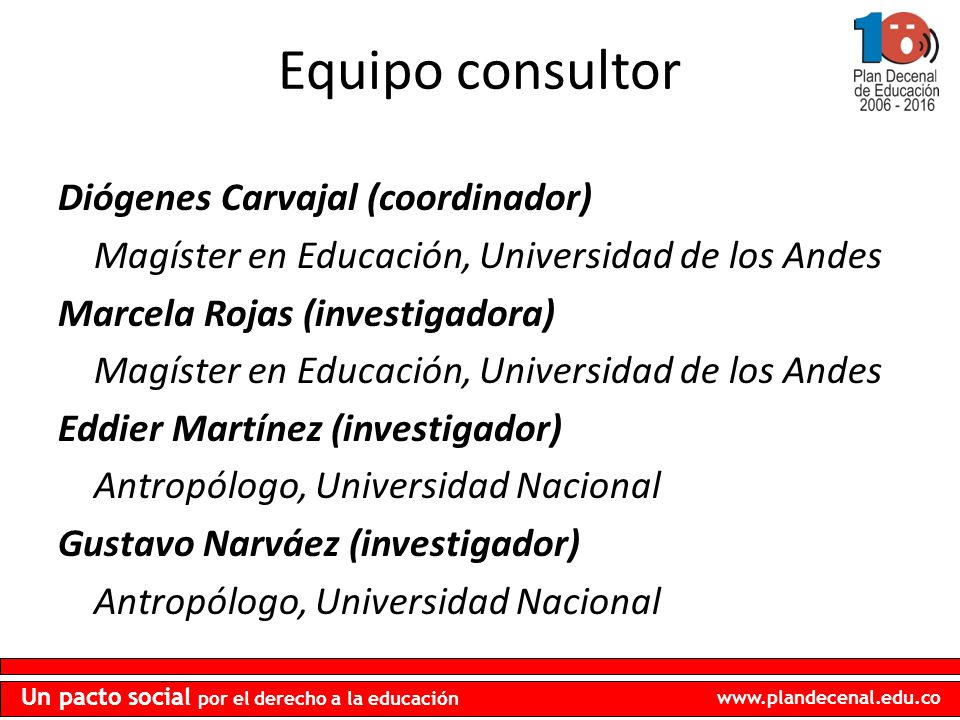 Equipo consultor

10
Plan Decenal de Educación 2006 - 2016

Diógenes Carvajal (coordinador)
Magíster en Educación, Universidad de los Andes

Marcela Rojas (investigadora)
Magíster en Educación, Universidad de los Andes

Eddier Martínez (investigador)
Antropólogo, Universidad Nacional

Gustavo Narváez (investigador)
Antropólogo, Universidad Nacional

Un pacto social por el derecho a la educación www.plandecenal.edu.co